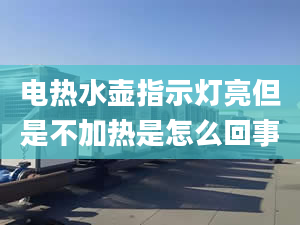 电热水壶指示灯亮但是不加热是怎么回事